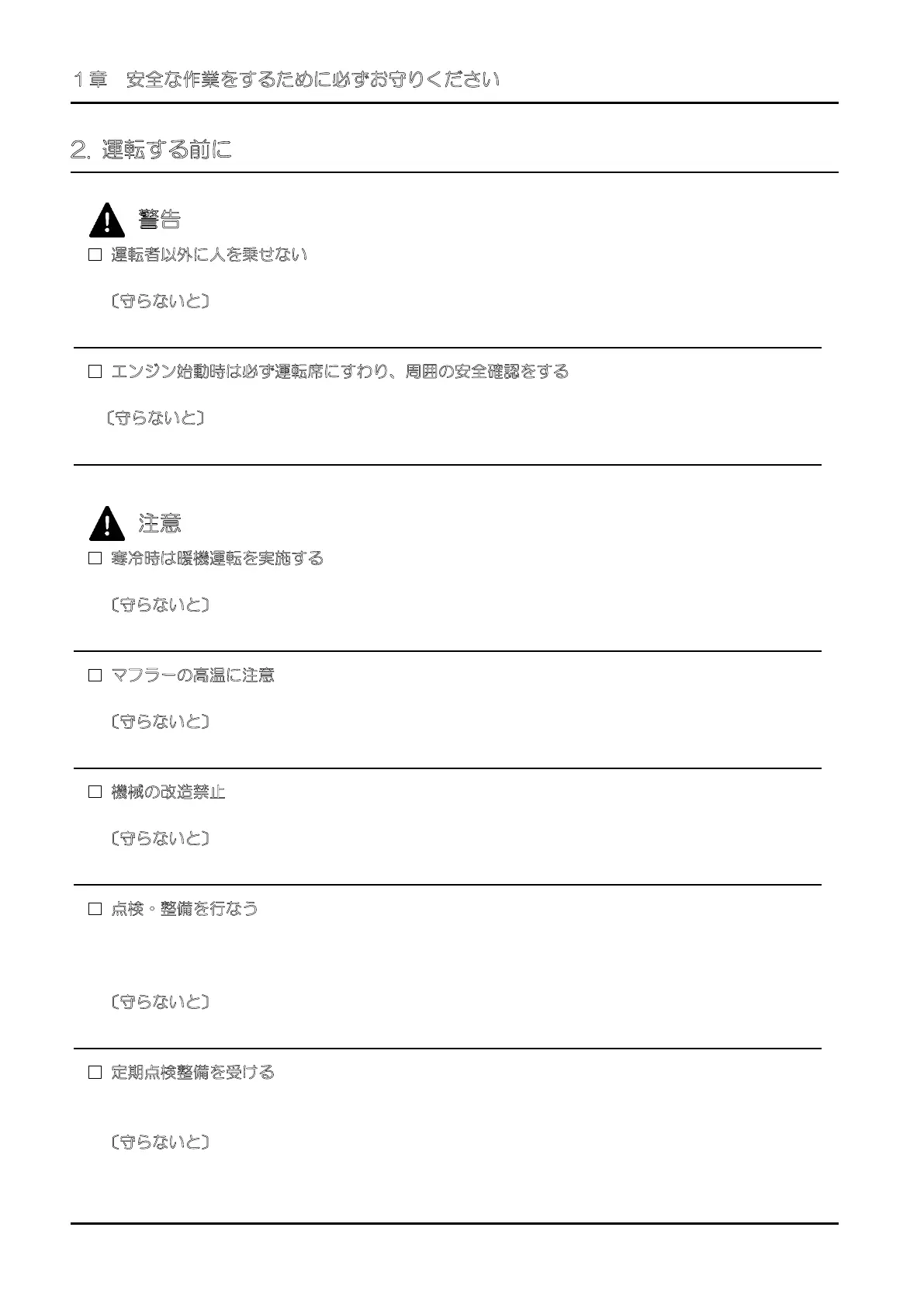 1章　安全な作業をするために必ずお守りください

2. 運転する前に

警告

□ 運転者以外に人を乗せない

〔守らないと〕

□ エンジン始動時は必ず運転席にすわり、周囲の安全確認をする

〔守らないと〕

注意

□ 寒冷時は暖機運転を実施する

〔守らないと〕

□ マフラーの高温に注意

〔守らないと〕

□ 機械の改造禁止

〔守らないと〕

□ 点検・整備を行なう

〔守らないと〕

□ 定期点検整備を受ける

〔守らないと〕